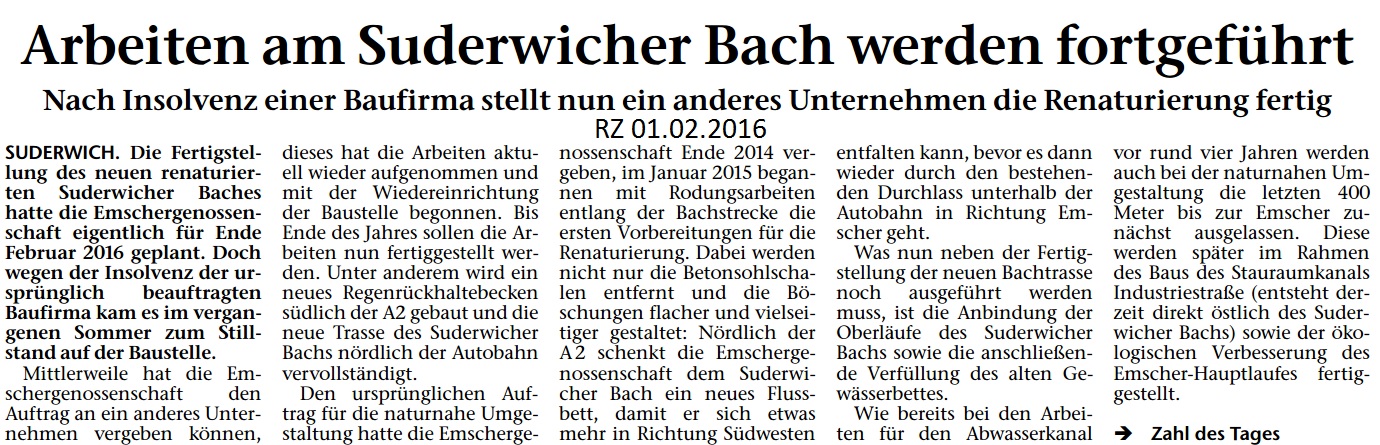 Arbeiten am Suderwicher Bach werden fortgeführt

Nach Insolvenz einer Baufirma stellt nun ein anderes Unternehmen die Renaturierung fertig

RZ 01.02.2016

SUDERWICH. Die Fertigstellung des neuen renaturierten Suderwicher Baches hatte die Emschergenossenschaft eigentlich für Ende Februar 2016 geplant. Doch wegen der Insolvenz der ursprünglich beauftragten Baufirma kam es im vergangenen Sommer zum Stillstand auf der Baustelle.

Mittlerweile hat die Emschergenossenschaft den Auftrag an ein anderes Unternehmen vergeben können, dieses hat die Arbeiten aktuell wieder aufgenommen und mit der Wiedereinrichtung der Baustelle begonnen. Bis Ende des Jahres sollen die Arbeiten nun fertiggestellt werden. Unter anderem wird ein neues Regenrückhaltebecken südlich der A2 gebaut und die neue Trasse des Suderwicher Bachs nördlich der Autobahn vervollständigt.

Den ursprünglichen Auftrag für die naturnahe Umgestaltung hatte die Emschergenossenschaft Ende 2014 vergeben, im Januar 2015 begannen mit Rodungsarbeiten entlang der Bachstrecke die ersten Vorbereitungen für die Renaturierung. Dabei werden nicht nur die Betonsohlschalen entfernt und die Böschungen flacher und vielseitiger gestaltet: Nördlich der A2 schenkt die Emschergenossenschaft dem Suderwicher Bach ein neues Flussbett, damit er sich etwas mehr in Richtung Südwesten entfalten kann, bevor es dann wieder durch den bestehenden Durchlass unterhalb der Autobahn in Richtung Emscher geht.

Was nun neben der Fertigstellung der neuen Bachtrasse noch ausgeführt werden muss, ist die Anbindung der Oberläufe des Suderwicher Bachs sowie die anschließende Verfüllung des alten Gewässerbettes.

Wie bereits bei den Arbeiten für den Abwasserkanal vor rund vier Jahren werden auch bei der naturnahen Umgestaltung die letzten 400 Meter bis zur Emscher zunächst ausgelassen. Diese werden später im Rahmen des Baus des Stauraumkanals Industriestraße (entsteht derzeit direkt östlich des Suderwicher Bachs) sowie der ökologischen Verbesserung des Emscher-Hauptlaufes fertiggestellt.

➔ Zahl des Tages